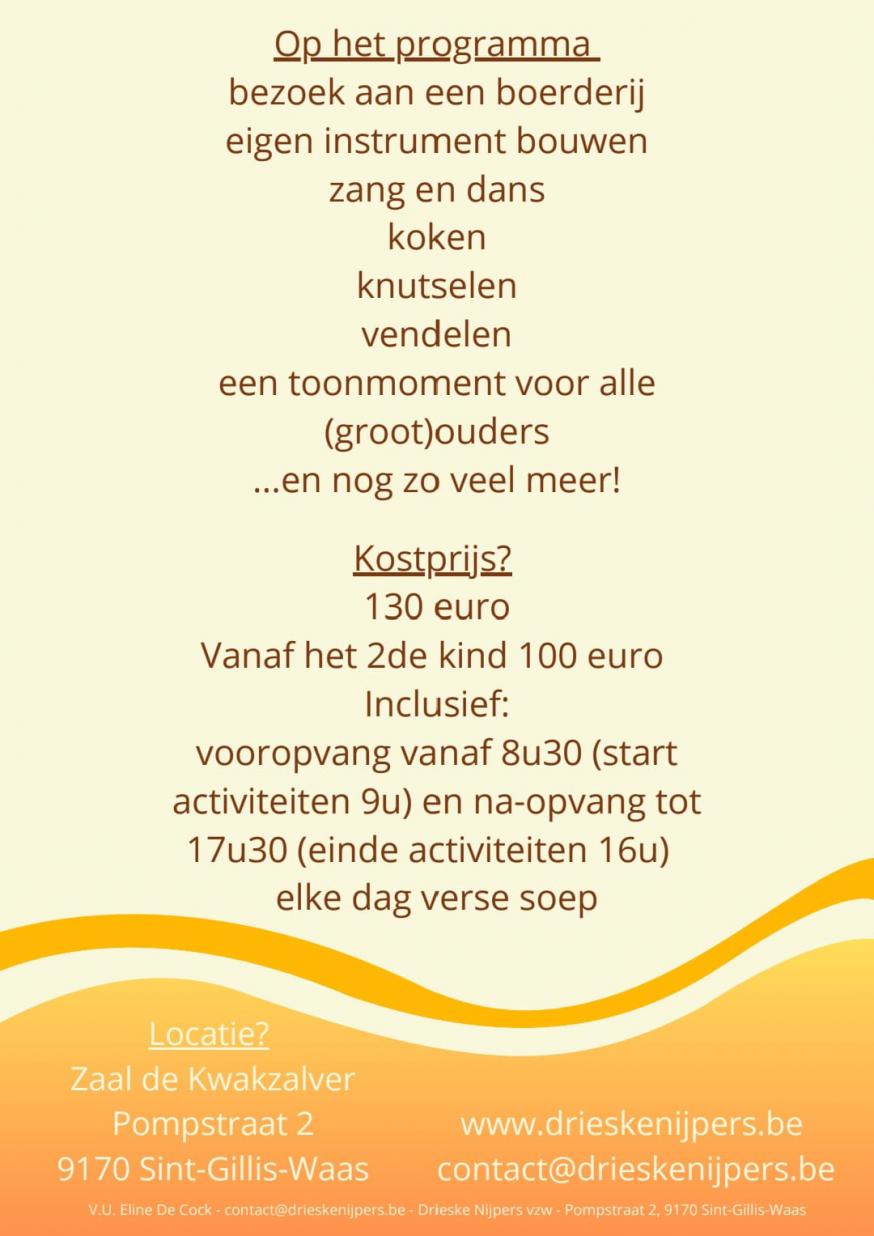 Op het programma
bezoek aan een boerderij
eigen instrument bouwen
zang en dans
koken
knutselen
vendelen
een toonmoment voor alle (groot)ouders
...en nog zo veel meer!

Kostprijs?
130 euro
Vanaf het 2de kind 100 euro
Inclusief:
vooropvang vanaf 8u30 (start activiteiten 9u) en na-opvang tot 17u30 (einde activiteiten 16u)
elke dag verse soep

Locatie?
Zaal de Kwakzalver
Pompstraat 2
9170 Sint-Gillis-Waas

www.drieskenijpers.be
contact@drieskenijpers.be

V.U. Eline De Cock - contact@drieskenijpers.be - Drieske Nijpers vzw - Pompstraat 2, 9170 Sint-Gillis-Waas